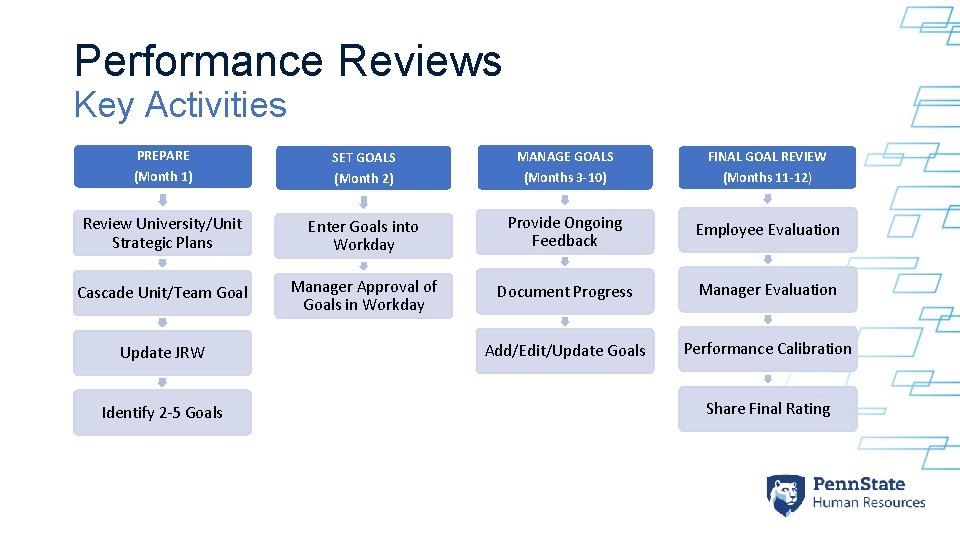 Performance Reviews
Key Activities

PREPARE
(Month 1)

Review University/Unit Strategic Plans

Cascade Unit/Team Goal

Update JRW

Identify 2-5 Goals

SET GOALS
(Month 2)

Enter Goals into Workday

Manager Approval of Goals in Workday

MANAGE GOALS
(Months 3-10)

Provide Ongoing Feedback

Document Progress

Add/Edit/Update Goals

FINAL GOAL REVIEW
(Months 11-12)

Employee Evaluation

Manager Evaluation

Performance Calibration

Share Final Rating

PennState
Human Resources